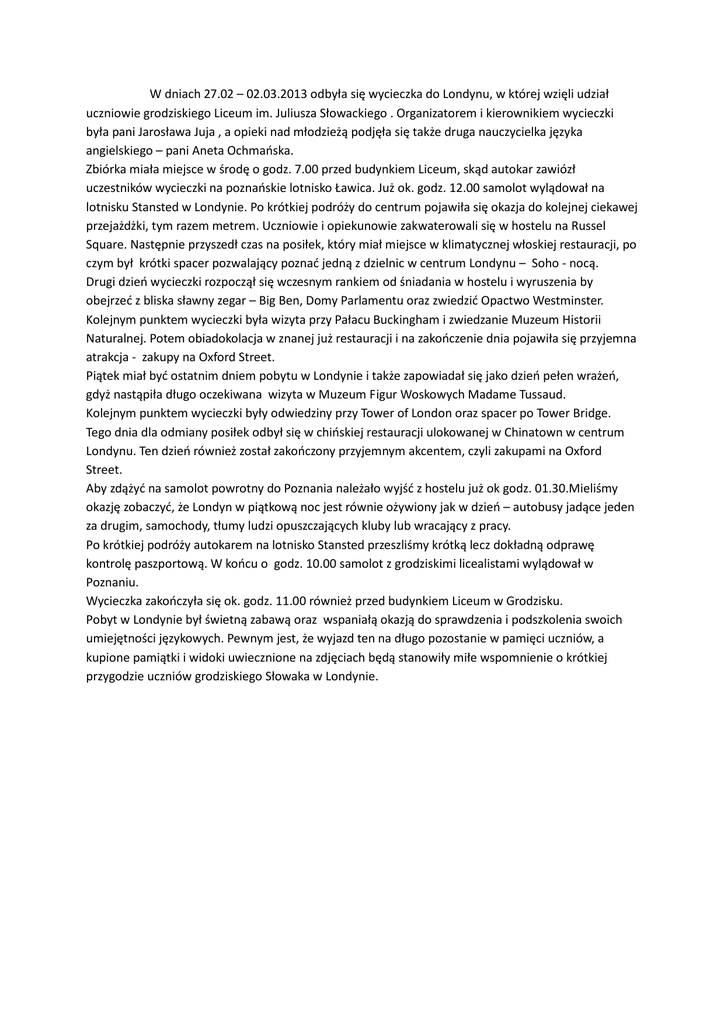 W dniach 27.02 – 02.03.2013 odbyła się wycieczka do Londynu, w której wzięli udział uczniowie grodziskiego Liceum im. Juliusza Słowackiego . Organizatorem i kierownikiem wycieczki była pani Jarosława Juja , a opieki nad młodzieżą podjęła się także druga nauczycielka języka angielskiego – pani Aneta Ochmańska.
Zbiórka miała miejsce w środę o godz. 7.00 przed budynkiem Liceum, skąd autokar zawiózł uczestników wycieczki na poznańskie lotnisko Ławica. Już ok. godz. 12.00 samolot wylądował na lotnisku Stansted w Londynie. Po krótkiej podróży do centrum pojawiła się okazja do kolejnej ciekawej przejażdżki, tym razem metrem. Uczniowie i opiekunowie zakwaterowali się w hostelu na Russel Square. Następnie przyszedł czas na posiłek, który miał miejsce w klimatycznej włoskiej restauracji, po czym był krótki spacer pozwalający poznać jedną z dzielnic w centrum Londynu – Soho - nocą.
Drugi dzień wycieczki rozpoczął się wczesnym rankiem od śniadania w hostelu i wyruszenia by obejrzeć z bliska sławny zegar – Big Ben, Domy Parlamentu oraz zwiedzić Opactwo Westminster. Kolejnym punktem wycieczki była wizyta przy Pałacu Buckingham i zwiedzanie Muzeum Historii Naturalnej. Potem obiadokolacja w znanej już restauracji i na zakończenie dnia pojawiła się przyjemna atrakcja - zakupy na Oxford Street.
Piątek miał być ostatnim dniem pobytu w Londynie i także zapowiadał się jako dzień pełen wrażeń, gdyż nastąpiła długo oczekiwana wizyta w Muzeum Figur Woskowych Madame Tussaud.
Kolejnym punktem wycieczki były odwiedziny przy Tower of London oraz spacer po Tower Bridge. Tego dnia dla odmiany posiłek odbył się w chińskiej restauracji ulokowanej w Chinatown w centrum Londynu. Ten dzień również został zakończony przyjemnym akcentem, czyli zakupami na Oxford Street.
Aby zdążyć na samolot powrotny do Poznania należało wyjść z hostelu już ok godz. 01.30.Mieliśmy okazję zobaczyć, że Londyn w piątkową noc jest równie ożywiony jak w dzień – autobusy jadące jeden za drugim, samochody, tłumy ludzi opuszczających kluby lub wracający z pracy.
Po krótkiej podróży autokarem na lotnisko Stansted przeszliśmy krótką lecz dokładną odprawę kontrolę paszportową. W końcu o godz. 10.00 samolot z grodziskimi licealistami wylądował w Poznaniu.
Wycieczka zakończyła się ok. godz. 11.00 również przed budynkiem Liceum w Grodzisku.
Pobyt w Londynie był świetną zabawą oraz wspaniałą okazją do sprawdzenia i podszkolenia swoich umiejętności językowych. Pewnym jest, że wyjazd ten na długo pozostanie w pamięci uczniów, a kupione pamiątki i widoki uwiecznione na zdjęciach będą stanowiły miłe wspomnienie o krótkiej przygodzie uczniów grodziskiego Słowaka w Londynie.